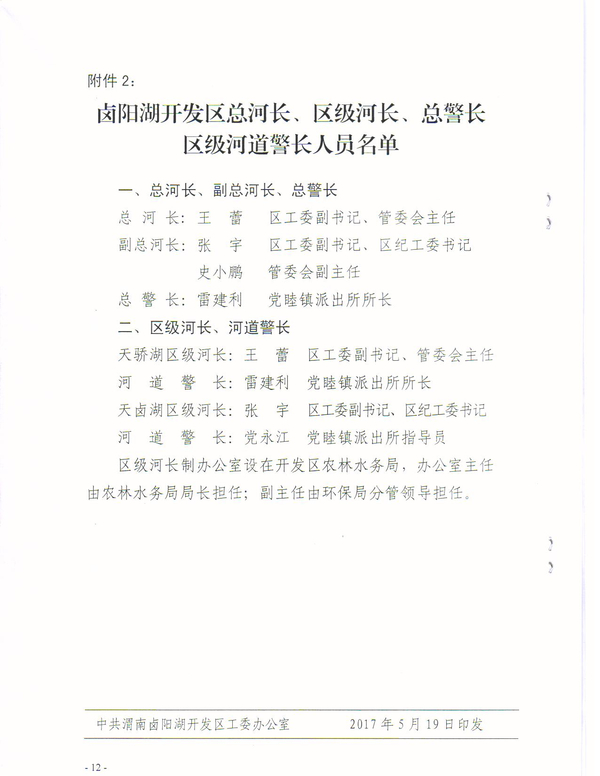 附件 2：

卤阳湖开发区总河长、区级河长、总警长
区级河道警长人员名单

一、总河长、副总河长、总警长

总 河 长：王 蕾 区工委副书记、管委会主任

副总河长：张 宇 区工委副书记、区纪工委书记

史小鹏 管委会副主任

总 警 长：雷建利 党睦镇派出所所长

二、区级河长、河道警长

天骄湖区级河长：王 蕾 区工委副书记、管委会主任

河 道 警 长：雷建利 党睦镇派出所所长

天卤湖区级河长：张 宇 区工委副书记、区纪工委书记

河 道 警 长：党永江 党睦镇派出所指导员

区级河长制办公室设在开发区农林水务局，办公室主任由农林水务局局长担任；副主任由环保局分管领导担任。

中共渭南卤阳湖开发区工委办公室 2017 年 5 月 19 日印发

- 12 -